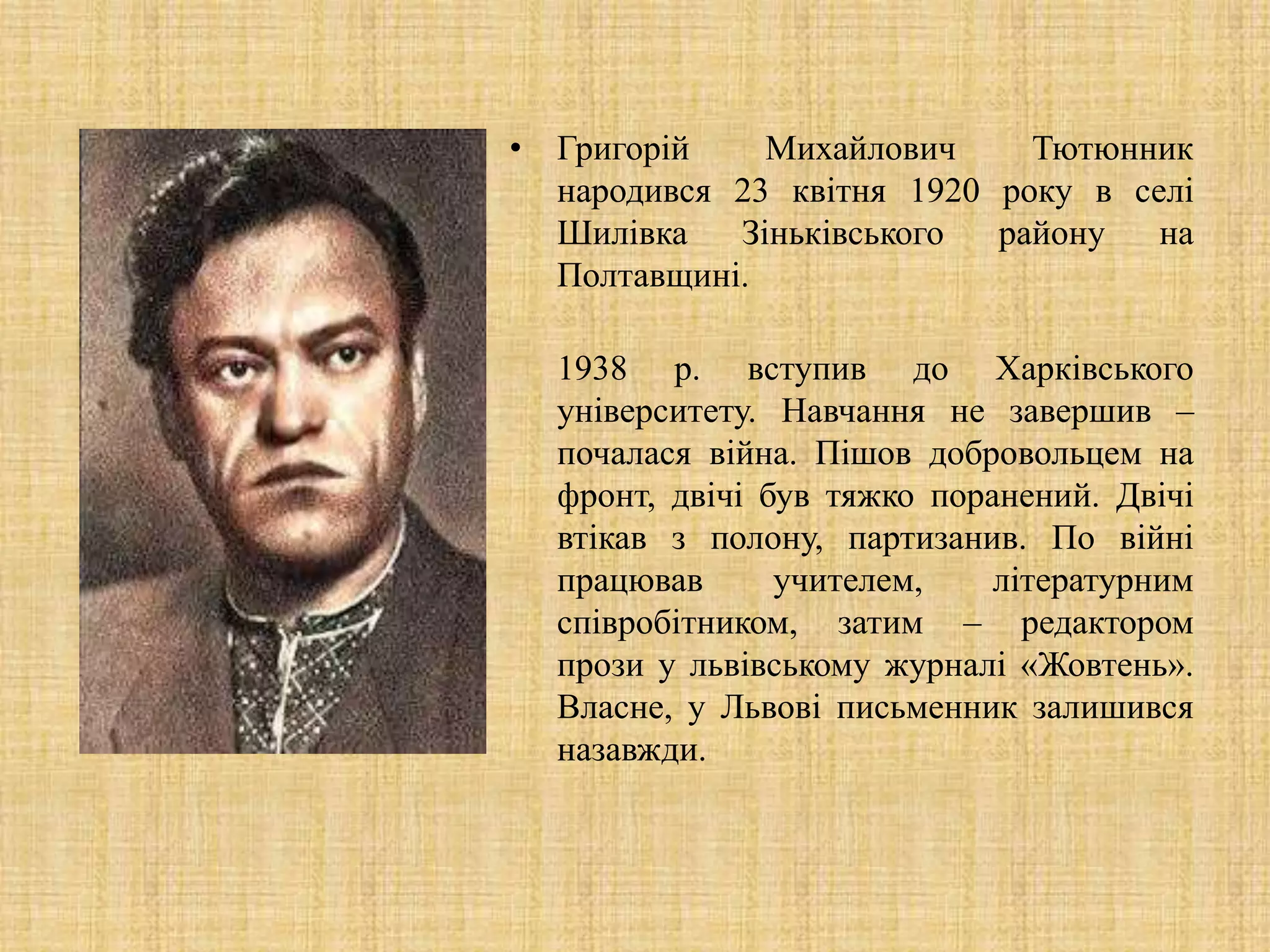 • Григорій Михайлович Тютюнник народився 23 квітня 1920 року в селі Шилівка Зіньківського району на Полтавщині.

1938 р. вступив до Харківського університету. Навчання не завершив – почалася війна. Пішов добровольцем на фронт, двічі був тяжко поранений. Двічі втікав з полону, партизанив. По війні працював учителем, літературним співробітником, затим – редактором прози у львівському журналі «Жовтень». Власне, у Львові письменник залишився назавжди.